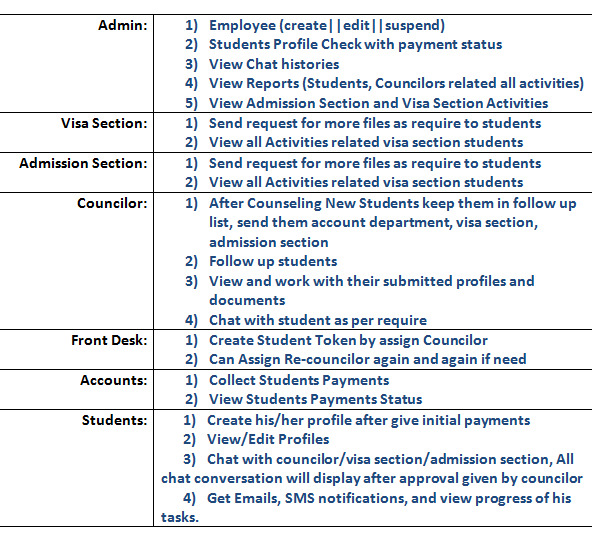 | | |
|---|---|
| Admin: | 1) Employee (create\|\|edit\|\|suspend) 2) Students Profile Check with payment status 3) View Chat histories 4) View Reports (Students, Councilors related all activities) 5) View Admission Section and Visa Section Activities |
| Visa Section: | 1) Send request for more files as require to students 2) View all Activities related visa section students |
| Admission Section: | 1) Send request for more files as require to students 2) View all Activities related visa section students |
| Councilor: | 1) After Counseling New Students keep them in follow up list, send them account department, visa section, admission section 2) Follow up students 3) View and work with their submitted profiles and documents 4) Chat with student as per require |
| Front Desk: | 1) Create Student Token by assign Councilor 2) Can Assign Re-councilor again and again if need |
| Accounts: | 1) Collect Students Payments 2) View Students Payments Status |
| Students: | 1) Create his/her profile after give initial payments 2) View/Edit Profiles 3) Chat with councilor/visa section/admission section, All chat conversation will display after approval given by councilor 4) Get Emails, SMS notifications, and view progress of his tasks. |